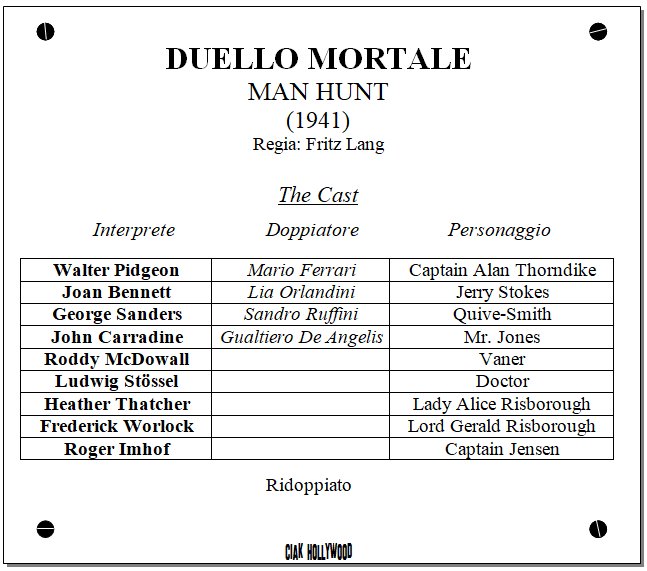 DUELLO MORTALE
MAN HUNT
(1941)
Regia: Fritz Lang

The Cast

| Interprete | Doppiatore | Personaggio |
|---|---|---|
| Walter Pidgeon | Mario Ferrari | Captain Alan Thorndike |
| Joan Bennett | Lia Orlandini | Jerry Stokes |
| George Sanders | Sandro Ruffini | Quive-Smith |
| John Carradine | Gualtiero De Angelis | Mr. Jones |
| Roddy McDowall | | Vaner |
| Ludwig Stössel | | Doctor |
| Heather Thatcher | | Lady Alice Risborough |
| Frederick Worlock | | Lord Gerald Risborough |
| Roger Imhof | | Captain Jensen |

Ridoppiato

CIAK HOLLYWOOD